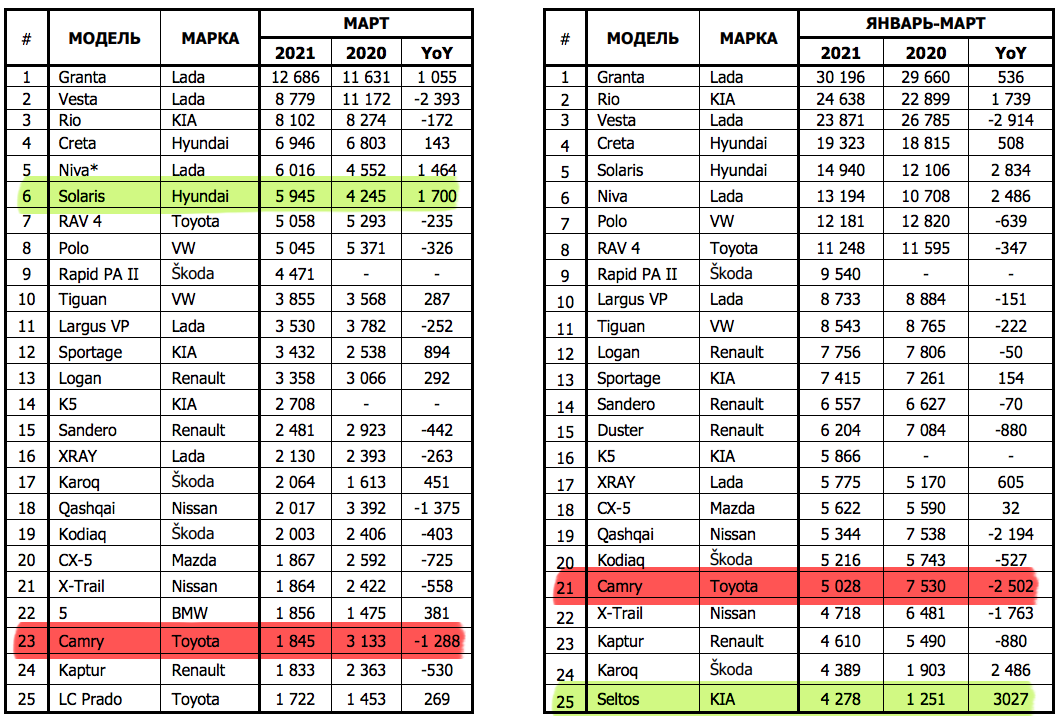 | # | МОДЕЛЬ | МАРКА | МАРТ 2021 | МАРТ 2020 | МАРТ YoY |
|---|---|---|---|---|---|
| 1 | Granta | Lada | 12 686 | 11 631 | 1 055 |
| 2 | Vesta | Lada | 8 779 | 11 172 | -2 393 |
| 3 | Rio | KIA | 8 102 | 8 274 | -172 |
| 4 | Creta | Hyundai | 6 946 | 6 803 | 143 |
| 5 | Niva* | Lada | 6 016 | 4 552 | 1 464 |
| 6 | Solaris | Hyundai | 5 945 | 4 245 | 1 700 |
| 7 | RAV 4 | Toyota | 5 058 | 5 293 | -235 |
| 8 | Polo | VW | 5 045 | 5 371 | -326 |
| 9 | Rapid PA II | Škoda | 4 471 | - | - |
| 10 | Tiguan | VW | 3 855 | 3 568 | 287 |
| 11 | Largus VP | Lada | 3 530 | 3 782 | -252 |
| 12 | Sportage | KIA | 3 432 | 2 538 | 894 |
| 13 | Logan | Renault | 3 358 | 3 066 | 292 |
| 14 | K5 | KIA | 2 708 | - | - |
| 15 | Sandero | Renault | 2 481 | 2 923 | -442 |
| 16 | XRAY | Lada | 2 130 | 2 393 | -263 |
| 17 | Karoq | Škoda | 2 064 | 1 613 | 451 |
| 18 | Qashqai | Nissan | 2 017 | 3 392 | -1 375 |
| 19 | Kodiaq | Škoda | 2 003 | 2 406 | -403 |
| 20 | CX-5 | Mazda | 1 867 | 2 592 | -725 |
| 21 | X-Trail | Nissan | 1 864 | 2 422 | -558 |
| 22 | 5 | BMW | 1 856 | 1 475 | 381 |
| 23 | Camry | Toyota | 1 845 | 3 133 | -1 288 |
| 24 | Kaptur | Renault | 1 833 | 2 363 | -530 |
| 25 | LC Prado | Toyota | 1 722 | 1 453 | 269 |

| # | МОДЕЛЬ | МАРКА | ЯНВАРЬ-МАРТ 2021 | ЯНВАРЬ-МАРТ 2020 | ЯНВАРЬ-МАРТ YoY |
|---|---|---|---|---|---|
| 1 | Granta | Lada | 30 196 | 29 660 | 536 |
| 2 | Rio | KIA | 24 638 | 22 899 | 1 739 |
| 3 | Vesta | Lada | 23 871 | 26 785 | -2 914 |
| 4 | Creta | Hyundai | 19 323 | 18 815 | 508 |
| 5 | Solaris | Hyundai | 14 940 | 12 106 | 2 834 |
| 6 | Niva | Lada | 13 194 | 10 708 | 2 486 |
| 7 | Polo | VW | 12 181 | 12 820 | -639 |
| 8 | RAV 4 | Toyota | 11 248 | 11 595 | -347 |
| 9 | Rapid PA II | Škoda | 9 540 | - | - |
| 10 | Largus VP | Lada | 8 733 | 8 884 | -151 |
| 11 | Tiguan | VW | 8 543 | 8 765 | -222 |
| 12 | Logan | Renault | 7 756 | 7 806 | -50 |
| 13 | Sportage | KIA | 7 415 | 7 261 | 154 |
| 14 | Sandero | Renault | 6 557 | 6 627 | -70 |
| 15 | Duster | Renault | 6 204 | 7 084 | -880 |
| 16 | K5 | KIA | 5 866 | - | - |
| 17 | XRAY | Lada | 5 775 | 5 170 | 605 |
| 18 | CX-5 | Mazda | 5 622 | 5 590 | 32 |
| 19 | Qashqai | Nissan | 5 344 | 7 538 | -2 194 |
| 20 | Kodiaq | Škoda | 5 216 | 5 743 | -527 |
| 21 | Camry | Toyota | 5 028 | 7 530 | -2 502 |
| 22 | X-Trail | Nissan | 4 718 | 6 481 | -1 763 |
| 23 | Kaptur | Renault | 4 610 | 5 490 | -880 |
| 24 | Karoq | Škoda | 4 389 | 1 903 | 2 486 |
| 25 | Seltos | KIA | 4 278 | 1 251 | 3027 |